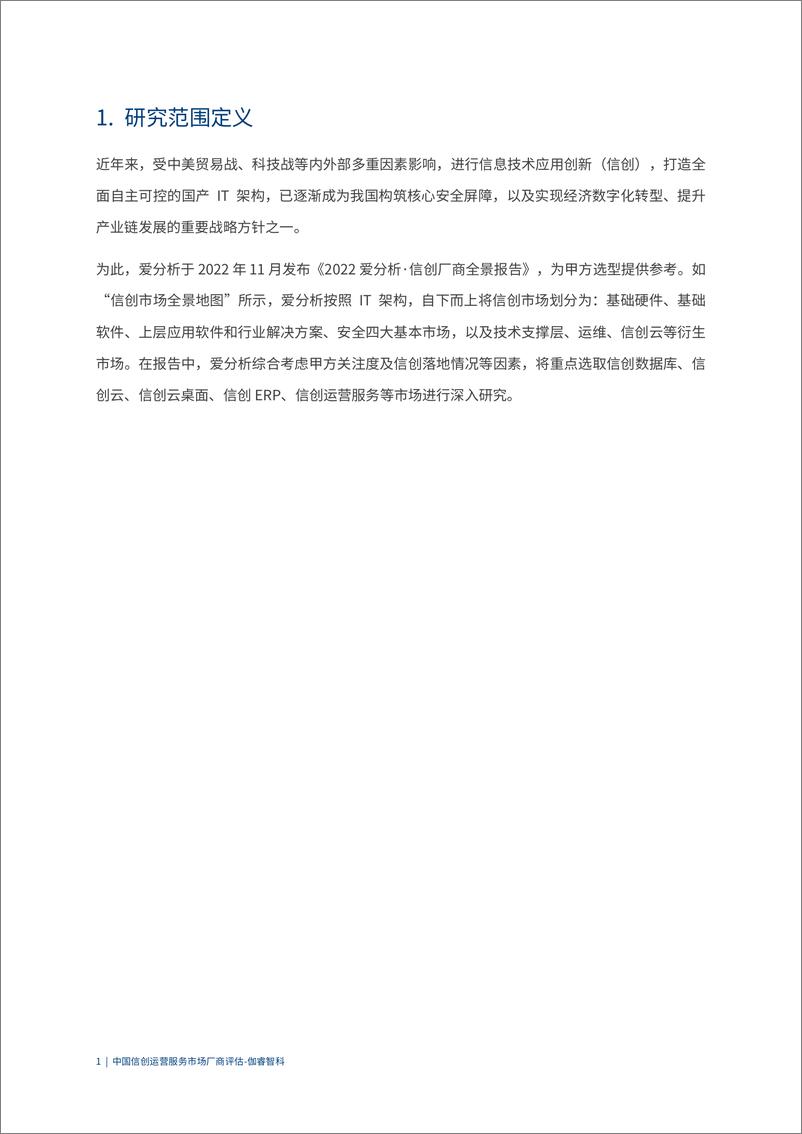 1. 研究范围定义

近年来，受中美贸易战、科技战等内外部多重因素影响，进行信息技术应用创新（信创），打造全面自主可控的国产 IT 架构，已逐渐成为我国构筑核心安全屏障，以及实现经济数字化转型、提升产业链发展的重要战略方针之一。

为此，爱分析于 2022 年 11 月发布《2022 爱分析·信创厂商全景报告》，为甲方选型提供参考。如“信创市场全景地图”所示，爱分析按照 IT 架构，自下而上将信创市场划分为：基础硬件、基础软件、上层应用软件和行业解决方案、安全四大基本市场，以及技术支撑层、运维、信创云等衍生市场。在报告中，爱分析综合考虑甲方关注度及信创落地情况等因素，将重点选取信创数据库、信创云、信创云桌面、信创 ERP、信创运营服务等市场进行深入研究。

1 | 中国信创运营服务市场厂商评估·伽睿智科